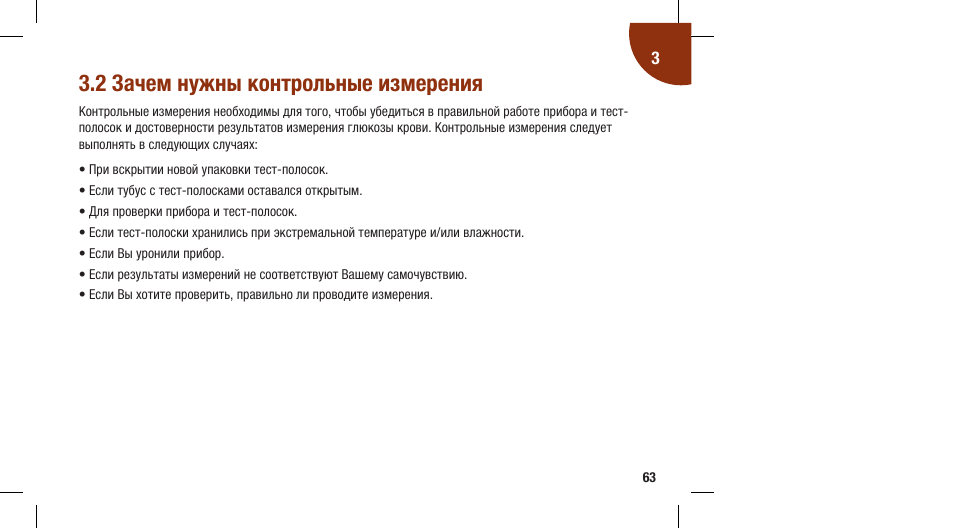 3

3.2 Зачем нужны контрольные измерения

Контрольные измерения необходимы для того, чтобы убедиться в правильной работе прибора и тест-полосок и достоверности результатов измерения глюкозы крови. Контрольные измерения следует выполнять в следующих случаях:

• При вскрытии новой упаковки тест-полосок.

• Если тубус с тест-полосками оставался открытым.

• Для проверки прибора и тест-полосок.

• Если тест-полоски хранились при экстремальной температуре и/или влажности.

• Если Вы уронили прибор.

• Если результаты измерений не соответствуют Вашему самочувствию.

• Если Вы хотите проверить, правильно ли проводите измерения.

63